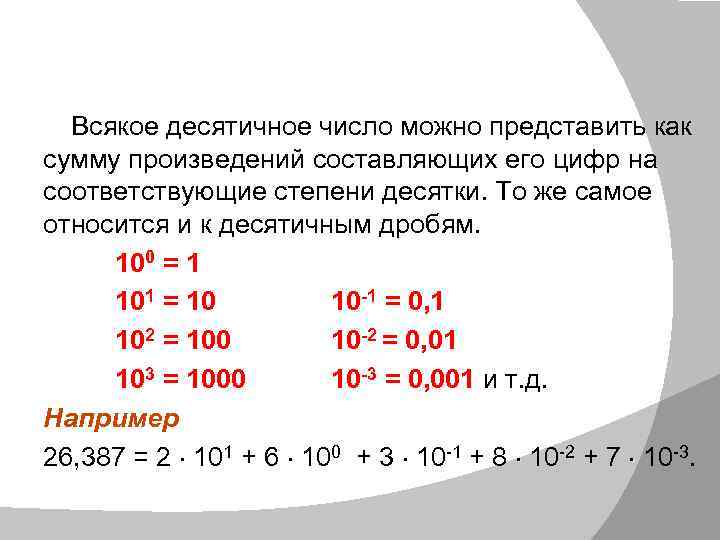 Всякое десятичное число можно представить как сумму произведений составляющих его цифр на соответствующие степени десятки. То же самое относится и к десятичным дробям.

$10^0 = 1$

$10^1 = 10$ $10^{-1} = 0,1$

$10^2 = 100$ $10^{-2} = 0,01$

$10^3 = 1000$ $10^{-3} = 0,001$ и т.д.

Например

$26,387 = 2 \cdot 10^1 + 6 \cdot 10^0 + 3 \cdot 10^{-1} + 8 \cdot 10^{-2} + 7 \cdot 10^{-3}$.